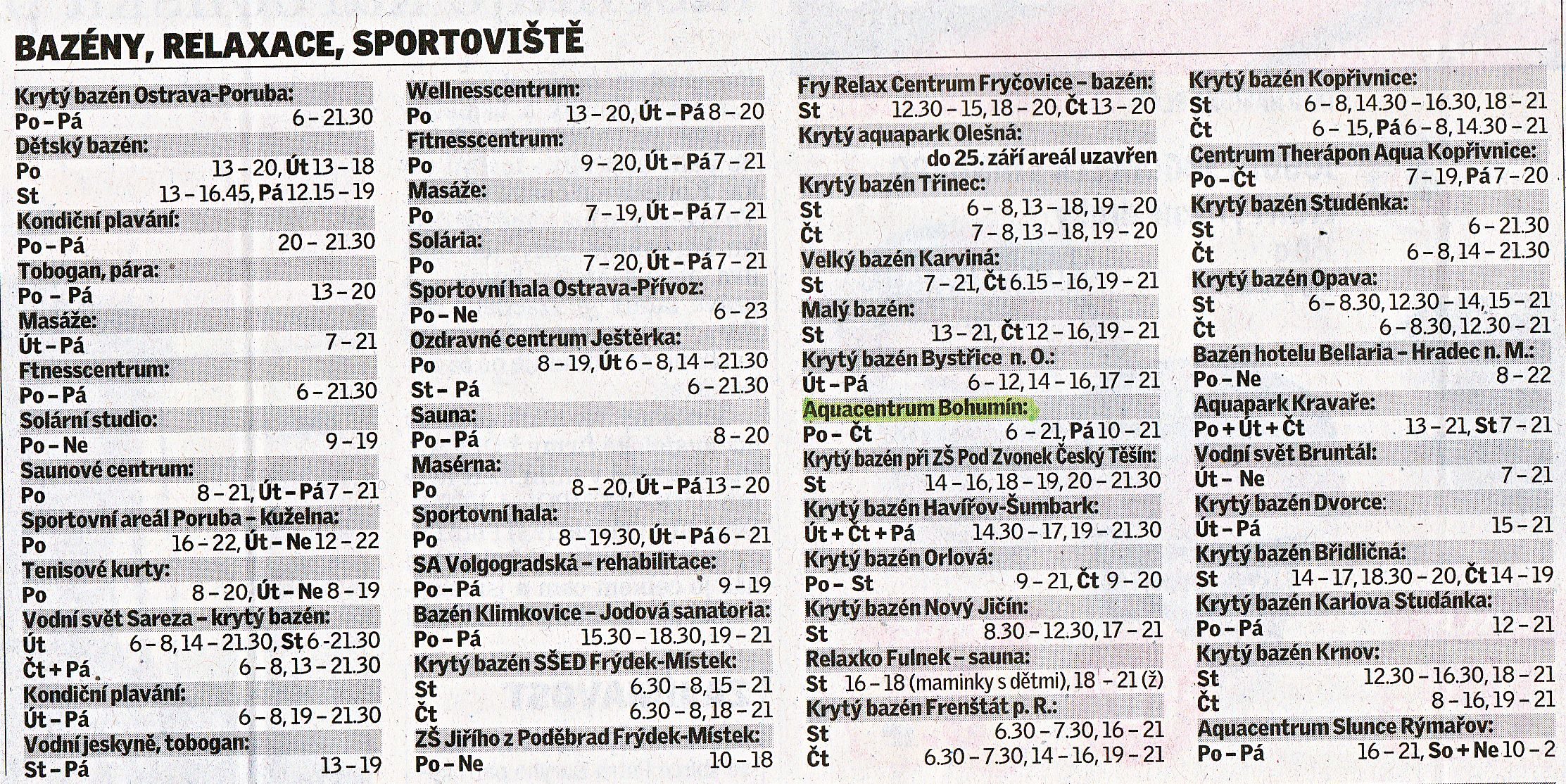 BAZÉNY, RELAXACE, SPORTOVIŠTĚ

Krytý bazén Ostrava-Poruba:
Po – Pá 6 – 21.30
Dětský bazén:
Po 13 – 20, Út 13 – 18
St 13 – 16.45, Pá 12.15 – 19
Kondiční plavání:
Po – Pá 20 – 21.30
Tobogan, pára:
Po – Pá 13 – 20
Masáže:
Út – Pá 7 – 21
Ftnesscentrum:
Po – Pá 6 – 21.30
Solární studio:
Po – Ne 9 – 19
Saunové centrum:
Po 8 – 21, Út – Pá 7 – 21
Sportovní areál Poruba – kuželna:
Po 16 – 22, Út – Ne 12 – 22
Tenisové kurty:
Po 8 – 20, Út – Ne 8 – 19
Vodní svět Sareza – krytý bazén:
Út 6 – 8, 14 – 21.30, St 6 -21.30
Čt + Pá 6 – 8, 13 – 21.30
Kondiční plavání:
Út – Pá 6 – 8, 19 – 21.30
Vodní jeskyně, tobogan:
St – Pá 13 – 19

Wellnesscentrum:
Po 13 – 20, Út – Pá 8 – 20
Fitnesscentrum:
Po 9 – 20, Út – Pá 7 – 21
Masáže:
Po 7 – 19, Út – Pá 7 – 21
Solária:
Po 7 – 20, Út – Pá 7 – 21
Sportovní hala Ostrava-Přívoz:
Po – Ne 6 – 23
Ozdravné centrum Ještěrka:
Po 8 – 19, Út 6 – 8, 14 – 21.30
St – Pá 6 – 21.30
Sauna:
Po – Pá 8 – 20
Masérna:
Po 8 – 20, Út – Pá 13 – 20
Sportovní hala:
Po 8 – 19.30, Út – Pá 6 – 21
SA Volgogradská – rehabilitace:
Po – Pá 9 – 19
Bazén Klimkovice – Jodová sanatoria:
Po – Pá 15.30 – 18.30, 19 – 21
Krytý bazén SŠED Frýdek-Místek:
St 6.30 – 8, 15 – 21
Čt 6.30 – 8, 18 – 21
ZŠ Jiřího z Poděbrad Frýdek-Místek:
Po – Ne 10 – 18

Fry Relax Centrum Fryčovice – bazén:
St 12.30 – 15, 18 – 20, Čt 13 – 20
Krytý aquapark Olešná:
do 25. září areál uzavřen
Krytý bazén Třinec:
St 6 – 8, 13 – 18, 19 – 20
Čt 7 – 8, 13 – 18, 19 – 20
Velký bazén Karviná:
St 7 – 21, Čt 6.15 – 16, 19 – 21
Malý bazén:
St 13 – 21, Čt 12 – 16, 19 – 21
Krytý bazén Bystřice n. O.:
Út – Pá 6 – 12, 14 – 16, 17 – 21
Aquacentrum Bohumín:
Po – Čt 6 – 21, Pá 10 – 21
Krytý bazén při ZŠ Pod Zvonek Český Těšín:
St 14 – 16, 18 – 19, 20 – 21.30
Krytý bazén Havířov-Šumbark:
Út + Čt + Pá 14.30 – 17, 19 – 21.30
Krytý bazén Orlová:
Po – St 9 – 21, Čt 9 – 20
Krytý bazén Nový Jičín:
St 8.30 – 12.30, 17 – 21
Relaxko Fulnek – sauna:
St 16 – 18 (maminky s dětmi), 18 – 21 (ž)
Krytý bazén Frenštát p. R.:
St 6.30 – 7.30, 16 – 21
Čt 6.30 – 7.30, 14 – 16, 19 – 21

Krytý bazén Kopřivnice:
St 6 – 8, 14.30 – 16.30, 18 – 21
Čt 6 – 15, Pá 6 – 8, 14.30 – 21
Centrum Therápon Aqua Kopřivnice:
Po – Čt 7 – 19, Pá 7 – 20
Krytý bazén Studénka:
St 6 – 21.30
Čt 6 – 8, 14 – 21.30
Krytý bazén Opava:
St 6 – 8.30, 12.30 – 14, 15 – 21
Čt 6 – 8.30, 12.30 – 21
Bazén hotelu Bellaria – Hradec n. M.:
Po – Ne 8 – 22
Aquapark Kravaře:
Po + Út + Čt 13 – 21, St 7 – 21
Vodní svět Bruntál:
Út – Ne 7 – 21
Krytý bazén Dvorce:
Út – Pá 15 – 21
Krytý bazén Břidličná:
St 14 – 17, 18.30 – 20, Čt 14 – 19
Krytý bazén Karlova Studánka:
Po – Pá 12 – 21
Krytý bazén Krnov:
St 12.30 – 16.30, 18 – 21
Čt 8 – 16, 19 – 21
Aquacentrum Slunce Rýmařov:
Po – Pá 16 – 21, So + Ne 10 – 2